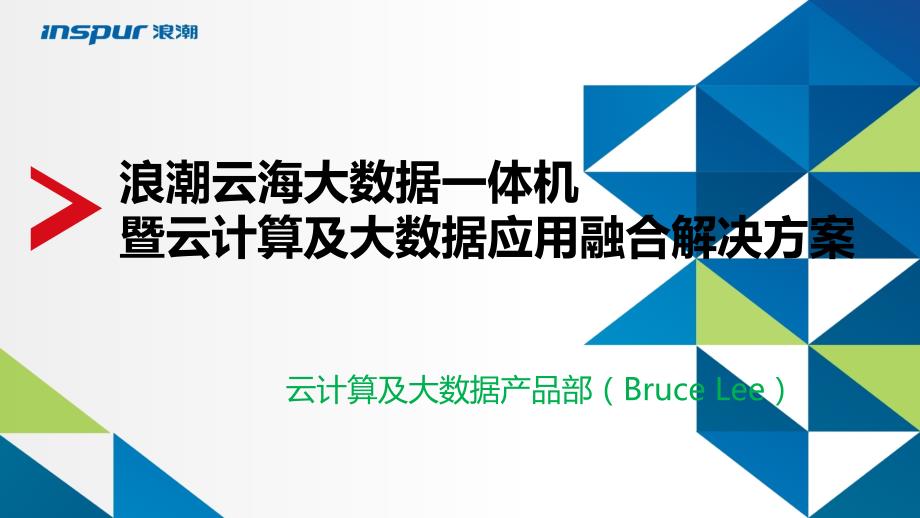 inspur 浪潮

浪潮云海大数据一体机
暨云计算及大数据应用融合解决方案

云计算及大数据产品部（Bruce Lee）